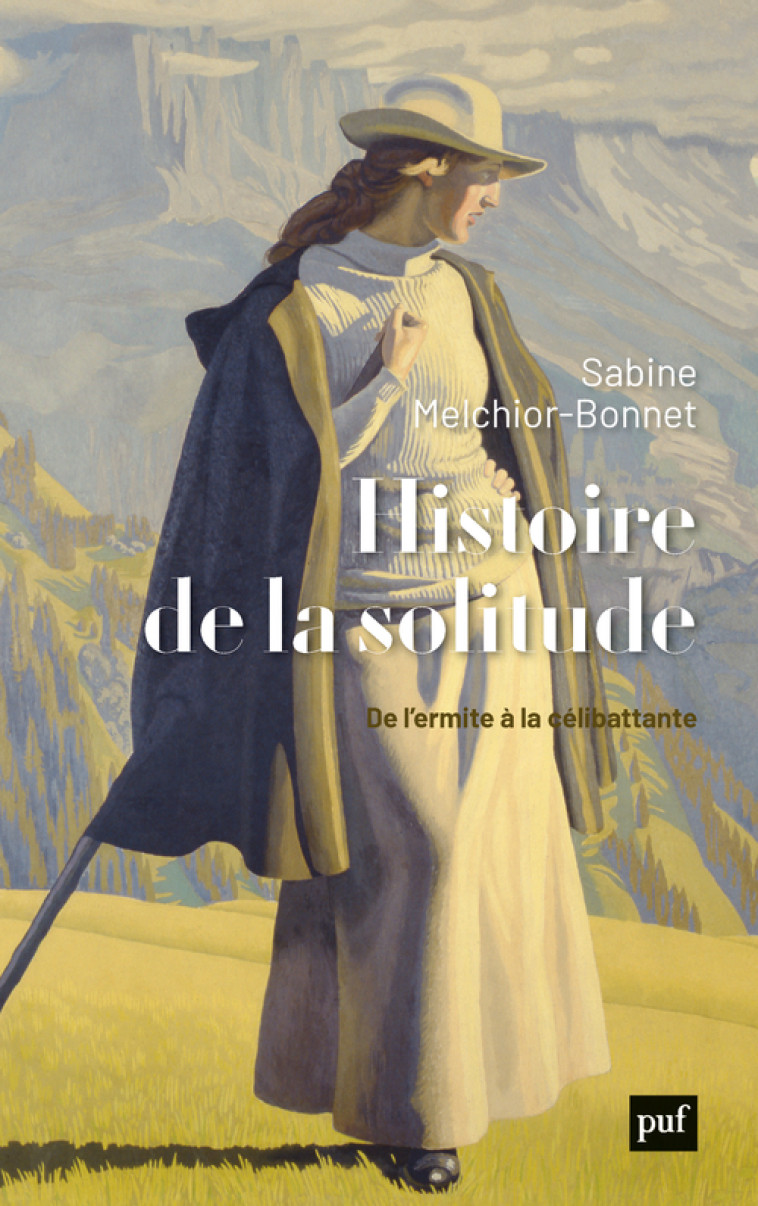 Sabine Melchior-Bonnet

Histoire de la solitude

De l'ermite à la célibattante

puf